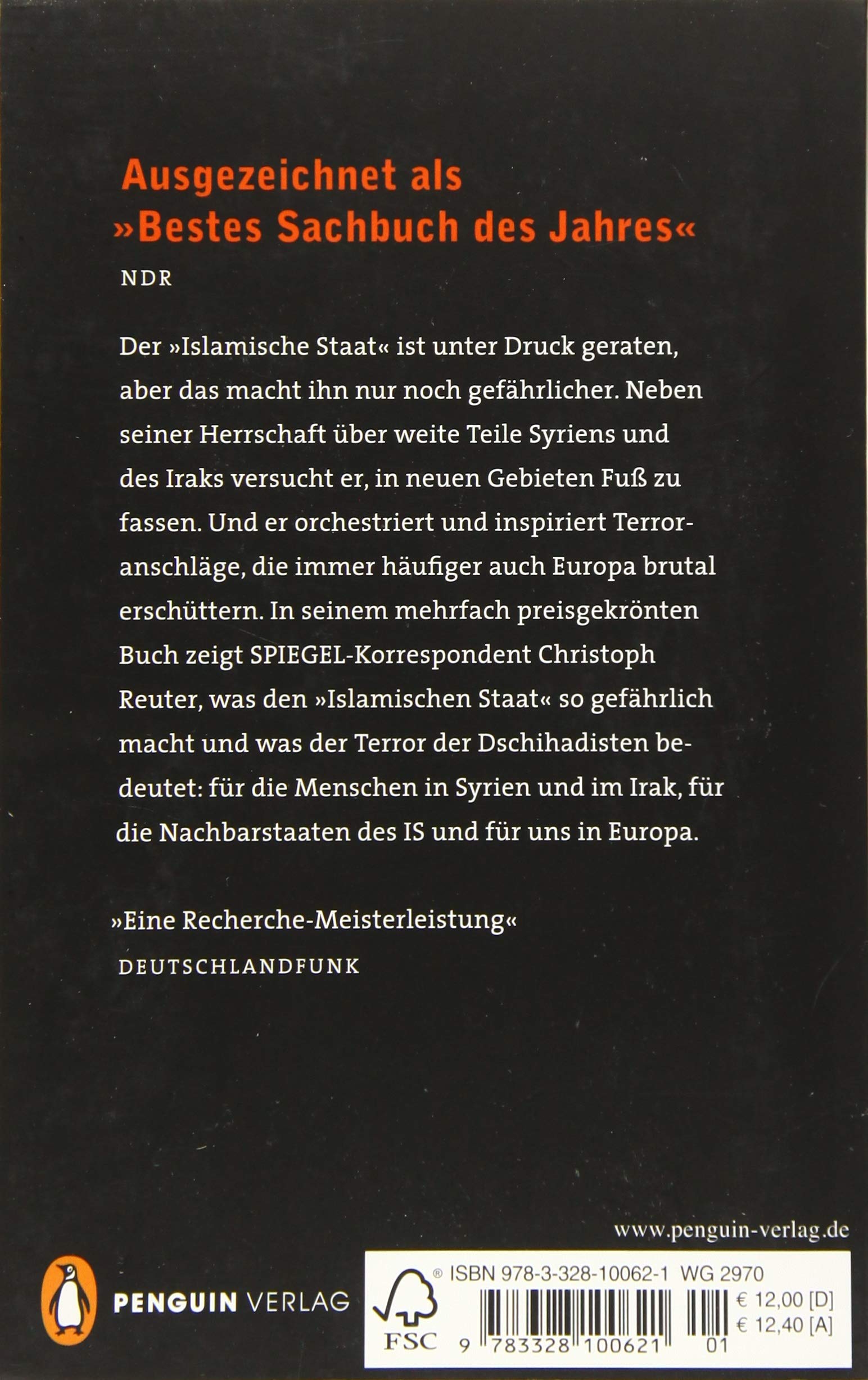 Ausgezeichnet als
»Bestes Sachbuch des Jahres«
NDR

Der »Islamische Staat« ist unter Druck geraten, aber das macht ihn nur noch gefährlicher. Neben seiner Herrschaft über weite Teile Syriens und des Iraks versucht er, in neuen Gebieten Fuß zu fassen. Und er orchestriert und inspiriert Terroranschläge, die immer häufiger auch Europa brutal erschüttern. In seinem mehrfach preisgekrönten Buch zeigt SPIEGEL-Korrespondent Christoph Reuter, was den »Islamischen Staat« so gefährlich macht und was der Terror der Dschihadisten bedeutet: für die Menschen in Syrien und im Irak, für die Nachbarstaaten des IS und für uns in Europa.

»Eine Recherche-Meisterleistung«
DEUTSCHLANDFUNK

www.penguin-verlag.de

PENGUIN VERLAG

FSC ® ISBN 978-3-328-10062-1 WG 2970
€ 12,00 [D]
€ 12,40 [A]
9 783328 100621 01